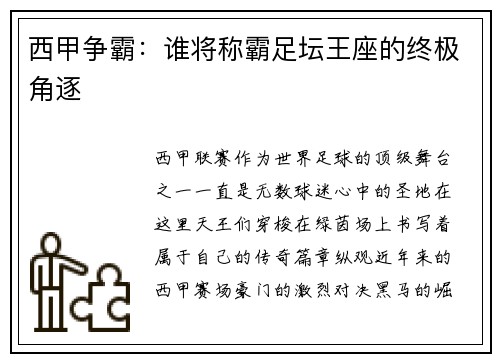 西甲争霸：谁将称霸足坛王座的终极角逐

西甲联赛作为世界足球的顶级舞台之一一直是无数球迷心中的圣地在这里天王们穿梭在绿茵场上书写着属于自己的传奇篇章纵观近年来的西甲赛场豪门的激烈对决黑马的崛